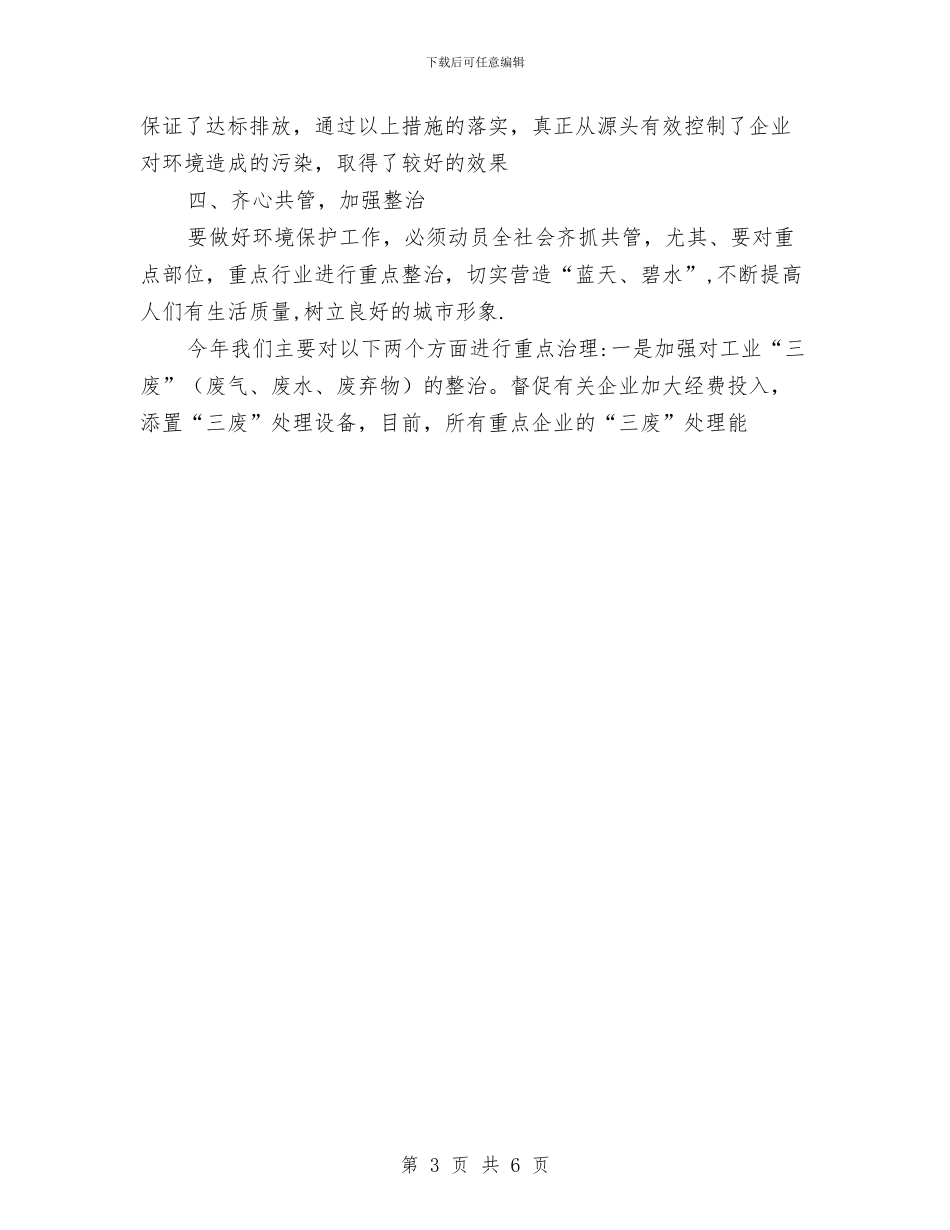 下载后可任意编辑

保证了达标排放，通过以上措施的落实，真正从源头有效控制了企业对环境造成的污染，取得了较好的效果

四、齐心共管，加强整治

要做好环境保护工作，必须动员全社会齐抓共管，尤其、要对重点部位，重点行业进行重点整治，切实营造“蓝天、碧水”,不断提高人们有生活质量,树立良好的城市形象.

今年我们主要对以下两个方面进行重点治理:一是加强对工业“三废”（废气、废水、废弃物）的整治。督促有关企业加大经费投入，添置“三废”处理设备，目前，所有重点企业的“三废”处理能

第 3 页 共 6 页